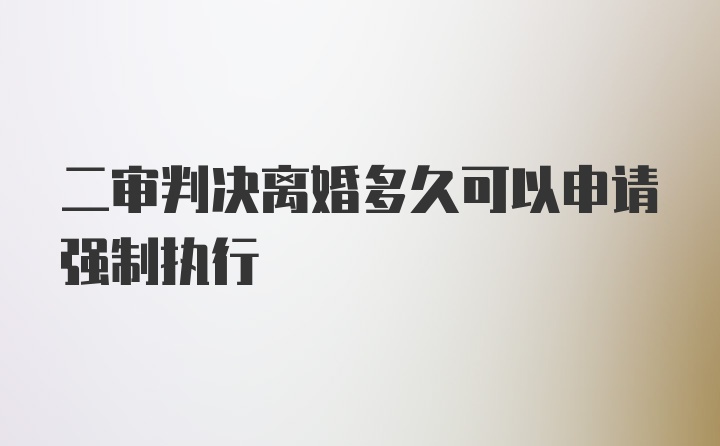 二审判决离婚多久可以申请强制执行